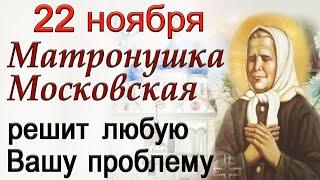 22 ноября
Матронушка Московская
решит любую Вашу проблему